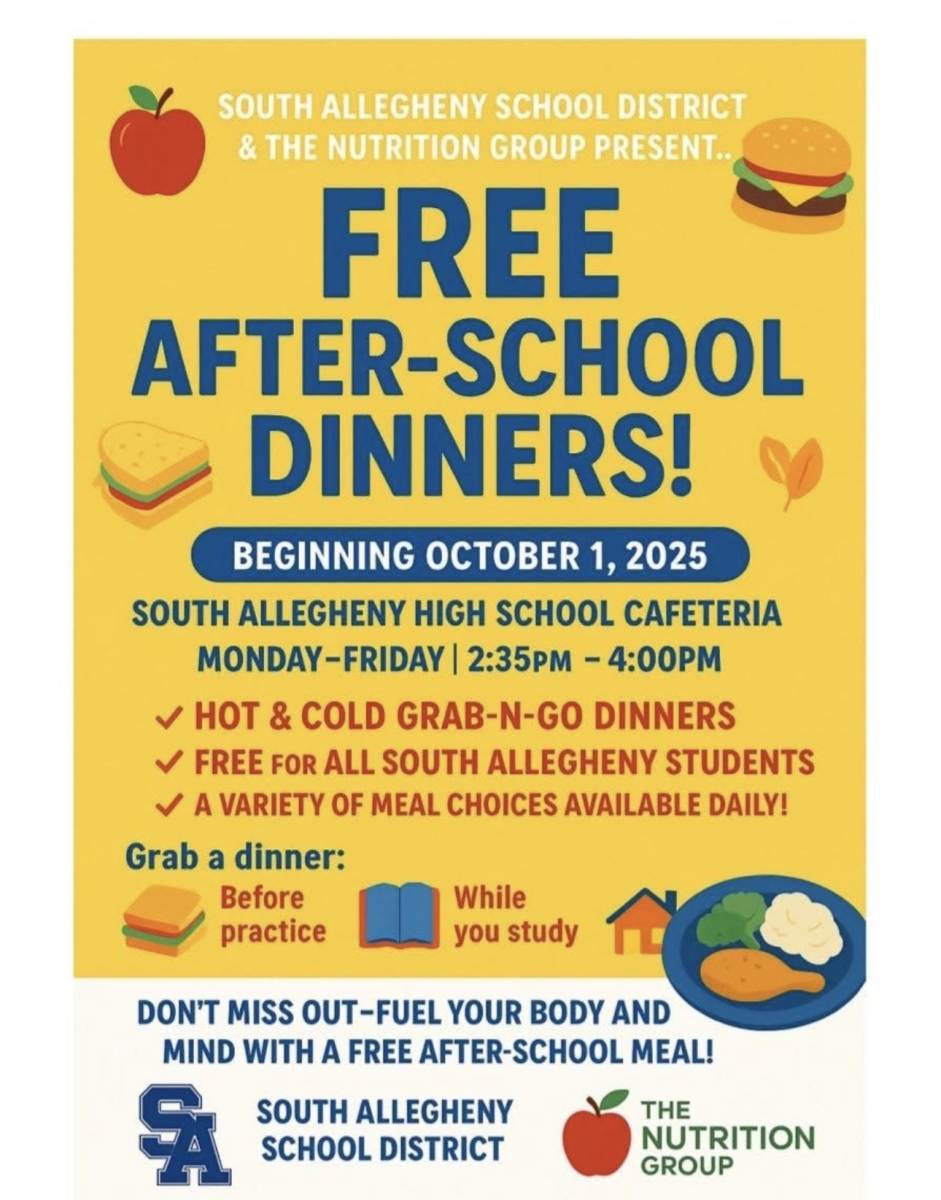 SOUTH ALLEGHENY SCHOOL DISTRICT & THE NUTRITION GROUP PRESENT..

FREE AFTER-SCHOOL DINNERS!

BEGINNING OCTOBER 1, 2025

SOUTH ALLEGHENY HIGH SCHOOL CAFETERIA
MONDAY–FRIDAY | 2:35PM – 4:00PM

✓ HOT & COLD GRAB-N-GO DINNERS
✓ FREE FOR ALL SOUTH ALLEGHENY STUDENTS
✓ A VARIETY OF MEAL CHOICES AVAILABLE DAILY!

Grab a dinner:
Before practice
While you study

DON'T MISS OUT–FUEL YOUR BODY AND MIND WITH A FREE AFTER-SCHOOL MEAL!

SA
SOUTH ALLEGHENY SCHOOL DISTRICT

THE NUTRITION GROUP